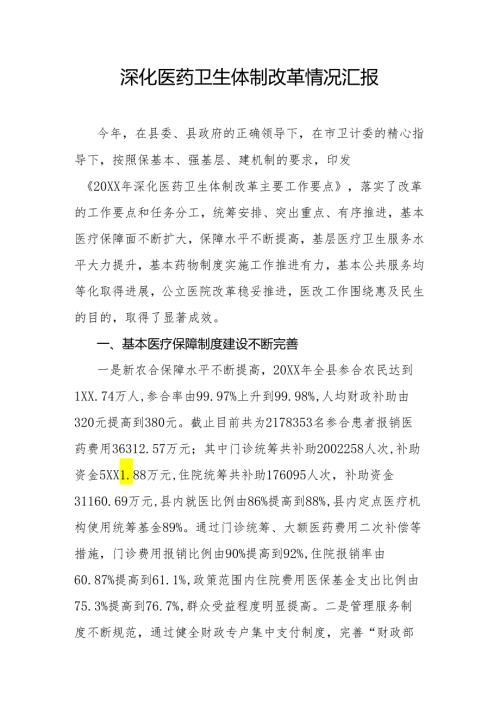 深化医药卫生体制改革情况汇报

今年，在县委、县政府的正确领导下，在市卫计委的精心指导下，按照保基本、强基层、建机制的要求，印发《20XX年深化医药卫生体制改革主要工作要点》，落实了改革的工作要点和任务分工，统筹安排、突出重点、有序推进，基本医疗保障面不断扩大，保障水平不断提高，基层医疗卫生服务水平大力提升，基本药物制度实施工作推进有力，基本公共服务均等化取得进展，公立医院改革稳妥推进，医改工作围绕惠及民生的目的，取得了显著成效。

一、基本医疗保障制度建设不断完善

一是新农合保障水平不断提高，20XX年全县参合农民达到1XX.74万人，参合率由99.97%上升到99.98%，人均财政补助由320元提高到380元。截止目前共为2178353名参合患者报销医药费用36312.57万元；其中门诊统筹共补助2002258人次，补助资金5XX1.88万元，住院统筹共补助176095人次，补助资金31160.69万元，县内就医比例由86%提高到88%，县内定点医疗机构使用统筹基金89%。通过门诊统筹、大额医药费用二次补偿等措施，门诊费用报销比例由90%提高到92%，住院报销率由60.87%提高到61.1%，政策范围内住院费用医保基金支出比例由75.3%提高到76.7%，群众受益程度明显提高。二是管理服务制度不断规范，通过健全财政专户集中支付制度，完善“财政部